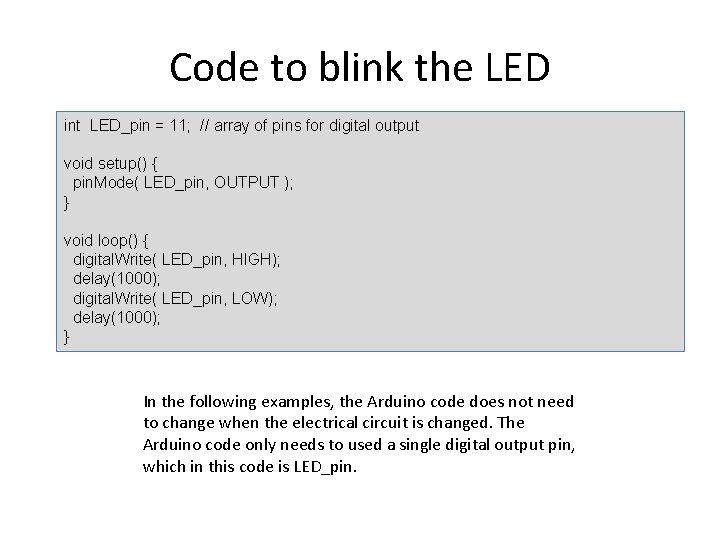 Code to blink the LED

int LED_pin = 11; // array of pins for digital output

void setup() {
 pinMode( LED_pin, OUTPUT );
}

void loop() {
 digitalWrite( LED_pin, HIGH);
 delay(1000);
 digitalWrite( LED_pin, LOW);
 delay(1000);
}

In the following examples, the Arduino code does not need to change when the electrical circuit is changed. The Arduino code only needs to used a single digital output pin, which in this code is LED_pin.